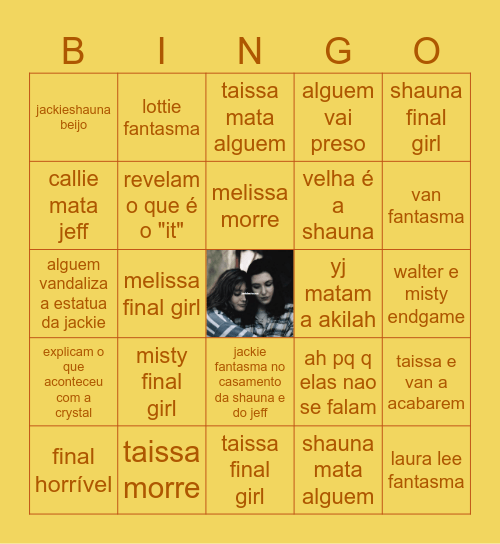 | B | I | N | G | O |
|---|---|---|---|---|
| jackieshauna beijo | lottie fantasma | taissa mata alguem | alguem vai preso | shauna final girl |
| callie mata jeff | revelam o que é o "it" | melissa morre | velha é a shauna | van fantasma |
| alguem vandaliza a estatua da jackie | melissa final girl | | yj matam a akilah | walter e misty endgame |
| explicam o que aconteceu com a crystal | misty final girl | jackie fantasma no casamento da shauna e do jeff | ah pq q elas nao se falam | taissa e van a acabarem |
| final horrível | taissa morre | taissa final girl | shauna mata alguem | laura lee fantasma |